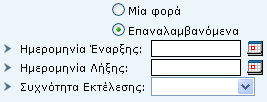 Μία φορά

Επαναλαμβανόμενα

Ημερομηνία Έναρξης:

Ημερομηνία Λήξης:

Συχνότητα Εκτέλεσης: